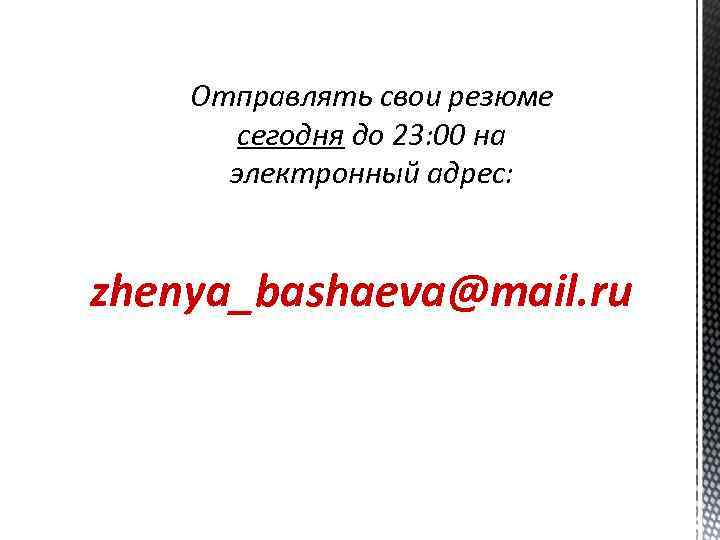 Отправлять свои резюме сегодня до 23:00 на электронный адрес:

zhenya_bashaeva@mail.ru